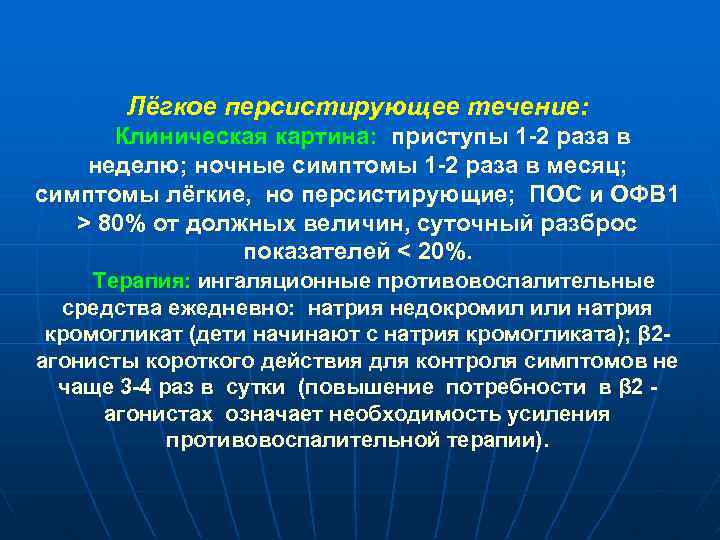 Лёгкое персистирующее течение:

Клиническая картина: приступы 1-2 раза в неделю; ночные симптомы 1-2 раза в месяц; симптомы лёгкие, но персистирующие; ПОС и ОФВ1 > 80% от должных величин, суточный разброс показателей < 20%.

Терапия: ингаляционные противовоспалительные средства ежедневно: натрия недокромил или натрия кромогликат (дети начинают с натрия кромогликата); β2-агонисты короткого действия для контроля симптомов не чаще 3-4 раз в сутки (повышение потребности в β2 - агонистах означает необходимость усиления противовоспалительной терапии).